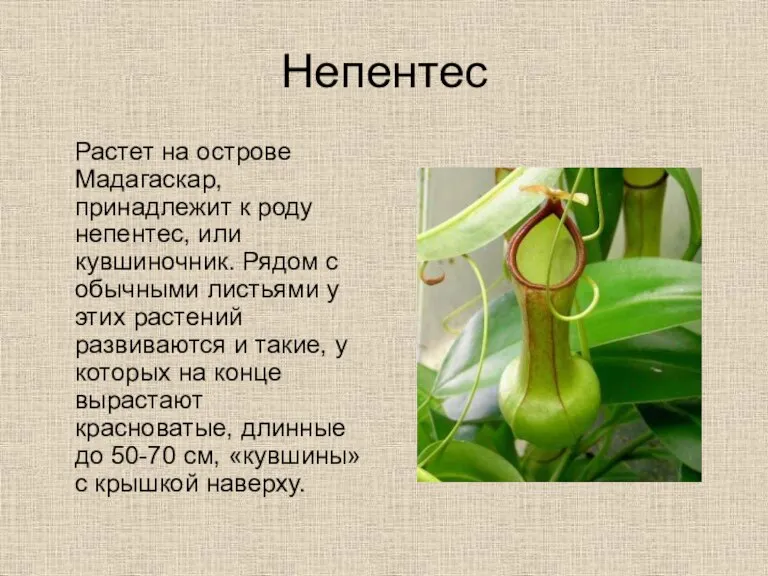 Непентес

Растет на острове Мадагаскар, принадлежит к роду непентес, или кувшиночник. Рядом с обычными листьями у этих растений развиваются и такие, у которых на конце вырастают красноватые, длинные до 50-70 см, «кувшины» с крышкой наверху.